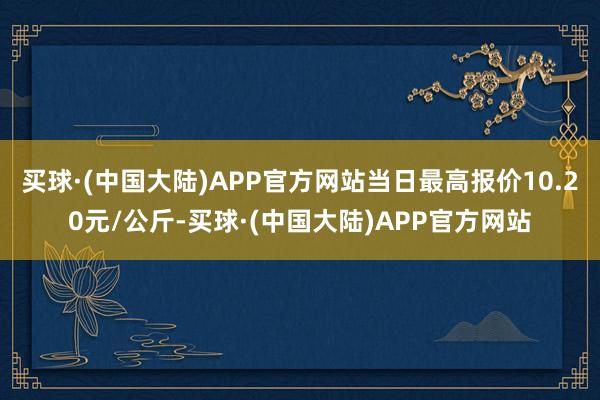 买球·(中国大陆)APP官方网站当日最高报价10.20元/公斤-买球·(中国大陆)APP官方网站